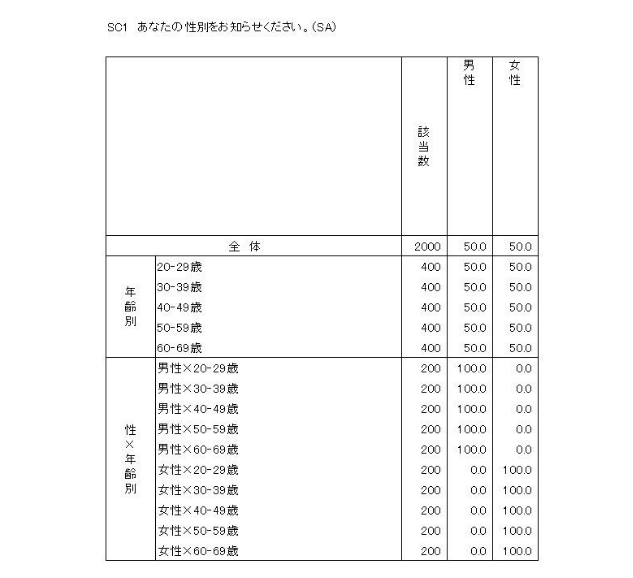 SC1 あなたの性別をお知らせください。(SA)

| | | 該当数 | 男性 | 女性 |
|---|---|---|---|---|
| 全体 | | 2000 | 50.0 | 50.0 |
| 年齢別 | 20-29歳 | 400 | 50.0 | 50.0 |
| | 30-39歳 | 400 | 50.0 | 50.0 |
| | 40-49歳 | 400 | 50.0 | 50.0 |
| | 50-59歳 | 400 | 50.0 | 50.0 |
| | 60-69歳 | 400 | 50.0 | 50.0 |
| 性×年齢別 | 男性×20-29歳 | 200 | 100.0 | 0.0 |
| | 男性×30-39歳 | 200 | 100.0 | 0.0 |
| | 男性×40-49歳 | 200 | 100.0 | 0.0 |
| | 男性×50-59歳 | 200 | 100.0 | 0.0 |
| | 男性×60-69歳 | 200 | 100.0 | 0.0 |
| | 女性×20-29歳 | 200 | 0.0 | 100.0 |
| | 女性×30-39歳 | 200 | 0.0 | 100.0 |
| | 女性×40-49歳 | 200 | 0.0 | 100.0 |
| | 女性×50-59歳 | 200 | 0.0 | 100.0 |
| | 女性×60-69歳 | 200 | 0.0 | 100.0 |